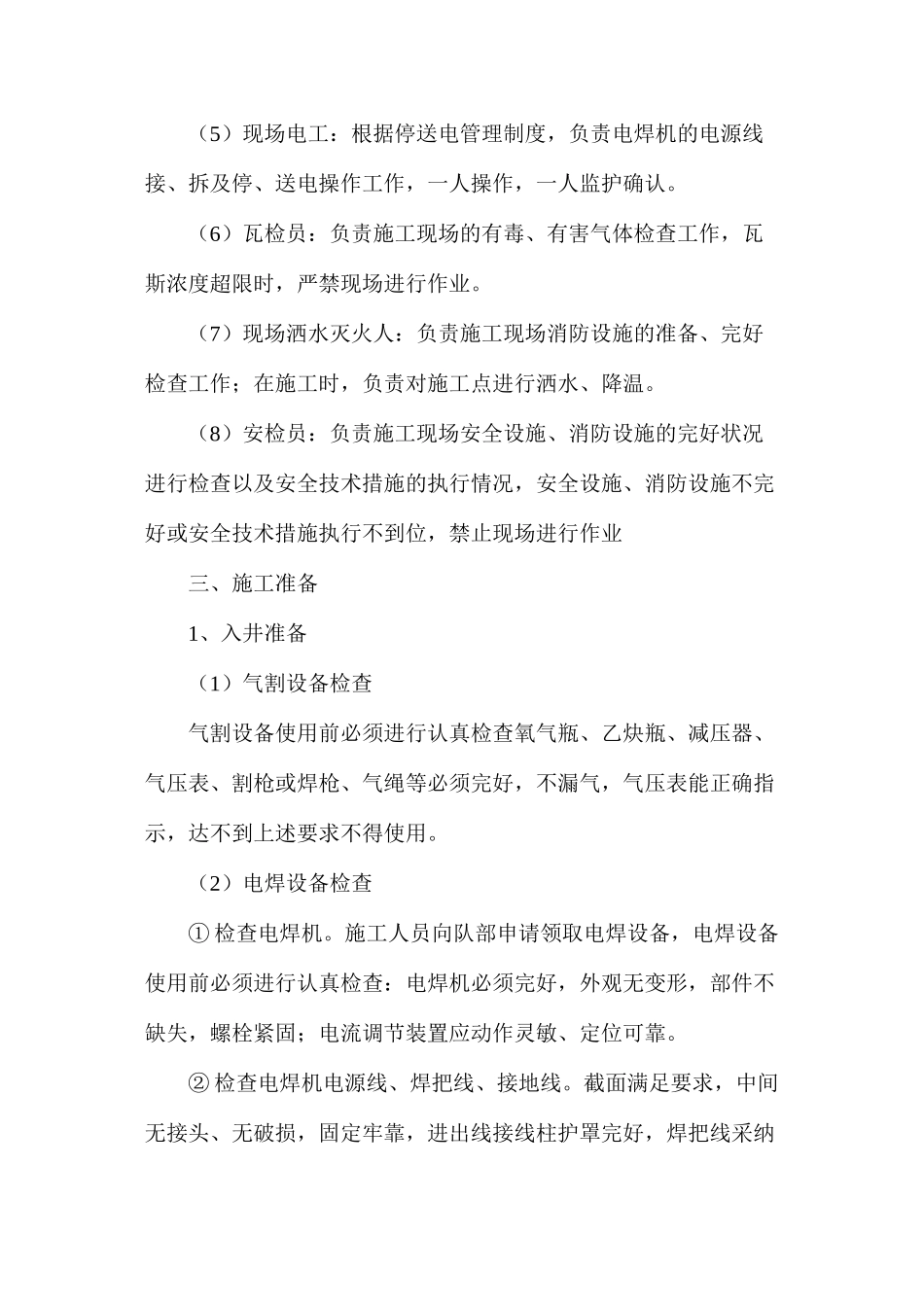 （5）现场电工：根据停送电管理制度，负责电焊机的电源线接、拆及停、送电操作工作，一人操作，一人监护确认。

（6）瓦检员：负责施工现场的有毒、有害气体检查工作，瓦斯浓度超限时，严禁现场进行作业。

（7）现场洒水灭火人：负责施工现场消防设施的准备、完好检查工作；在施工时，负责对施工点进行洒水、降温。

（8）安检员：负责施工现场安全设施、消防设施的完好状况进行检查以及安全技术措施的执行情况，安全设施、消防设施不完好或安全技术措施执行不到位，禁止现场进行作业

三、施工准备

1、入井准备

（1）气割设备检查

气割设备使用前必须进行认真检查氧气瓶、乙炔瓶、减压器、气压表、割枪或焊枪、气绳等必须完好，不漏气，气压表能正确指示，达不到上述要求不得使用。

（2）电焊设备检查

① 检查电焊机。施工人员向队部申请领取电焊设备，电焊设备使用前必须进行认真检查：电焊机必须完好，外观无变形，部件不缺失，螺栓紧固；电流调节装置应动作灵敏、定位可靠。

② 检查电焊机电源线、焊把线、接地线。截面满足要求，中间无接头、无破损，固定牢靠，进出线接线柱护罩完好，焊把线采纳